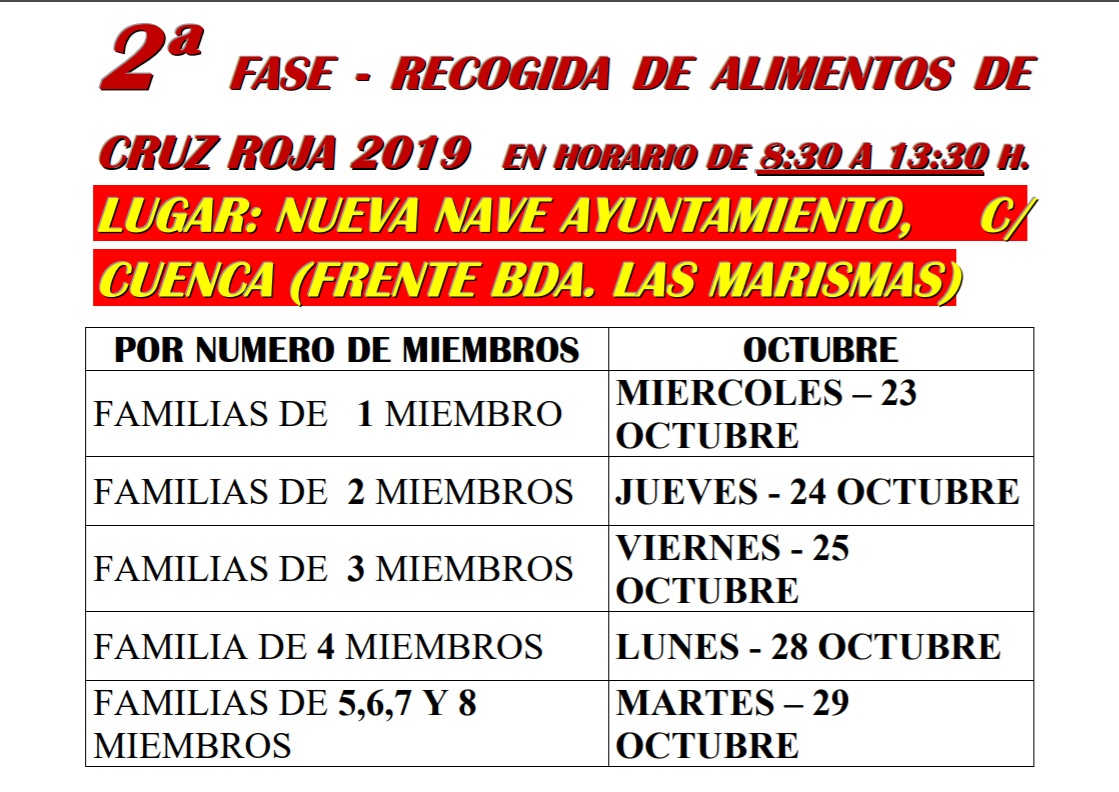 2ª FASE - RECOGIDA DE ALIMENTOS DE CRUZ ROJA 2019 EN HORARIO DE 8:30 A 13:30 H.

LUGAR: NUEVA NAVE AYUNTAMIENTO, C/ CUENCA (FRENTE BDA. LAS MARISMAS)

| POR NUMERO DE MIEMBROS | OCTUBRE |
|---|---|
| FAMILIAS DE 1 MIEMBRO | MIERCOLES – 23 OCTUBRE |
| FAMILIAS DE 2 MIEMBROS | JUEVES - 24 OCTUBRE |
| FAMILIAS DE 3 MIEMBROS | VIERNES - 25 OCTUBRE |
| FAMILIA DE 4 MIEMBROS | LUNES - 28 OCTUBRE |
| FAMILIAS DE 5,6,7 Y 8 MIEMBROS | MARTES – 29 OCTUBRE |